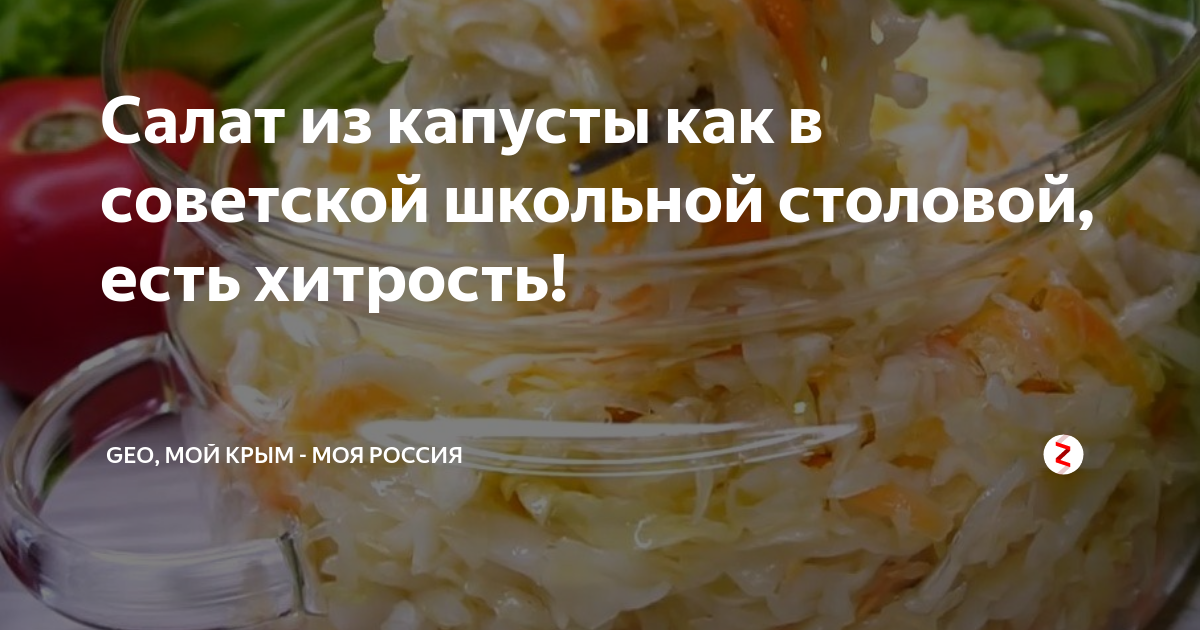 Салат из капусты как в советской школьной столовой, есть хитрость!

GEO, МОЙ КРЫМ - МОЯ РОССИЯ